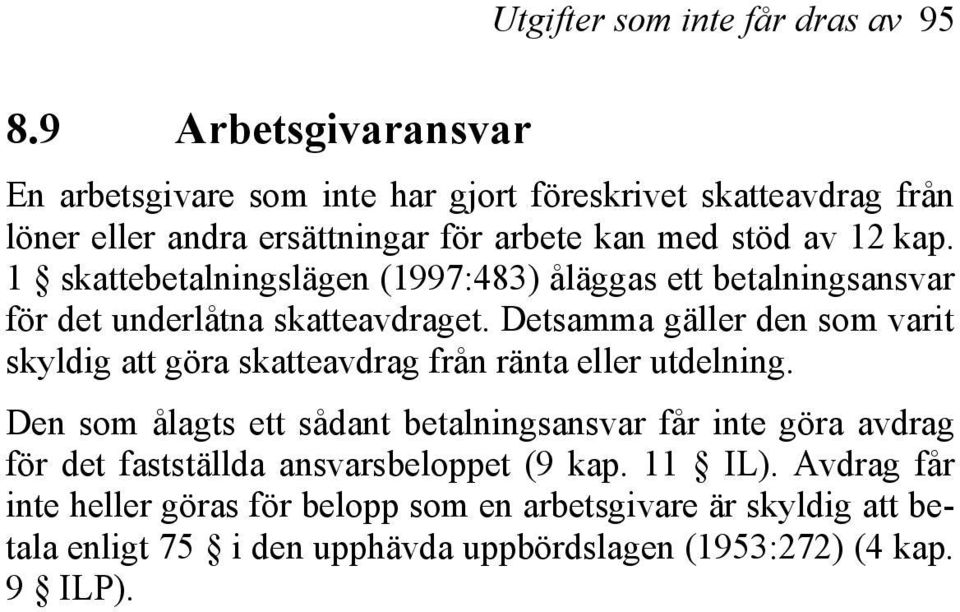 Utgifter som inte får dras av 95

8.9 Arbetsgivaransvar

En arbetsgivare som inte har gjort föreskrivet skatteavdrag från löner eller andra ersättningar för arbete kan med stöd av 12 kap. 1 § skattebetalningslägen (1997:483) åläggas ett betalningsansvar för det underlåtna skatteavdraget. Detsamma gäller den som varit skyldig att göra skatteavdrag från ränta eller utdelning.

Den som ålagts ett sådant betalningsansvar får inte göra avdrag för det fastställda ansvarsbeloppet (9 kap. 11 § IL). Avdrag får inte heller göras för belopp som en arbetsgivare är skyldig att betala enligt 75 § i den upphävda uppbördslagen (1953:272) (4 kap. 9 § ILP).